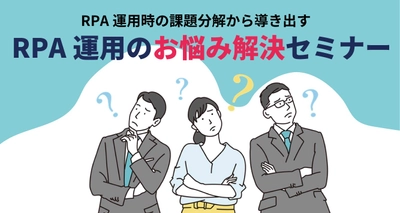 RPA 運用時の課題分解から導き出す

RPA 運用のお悩み解決セミナー

?

?

?

?